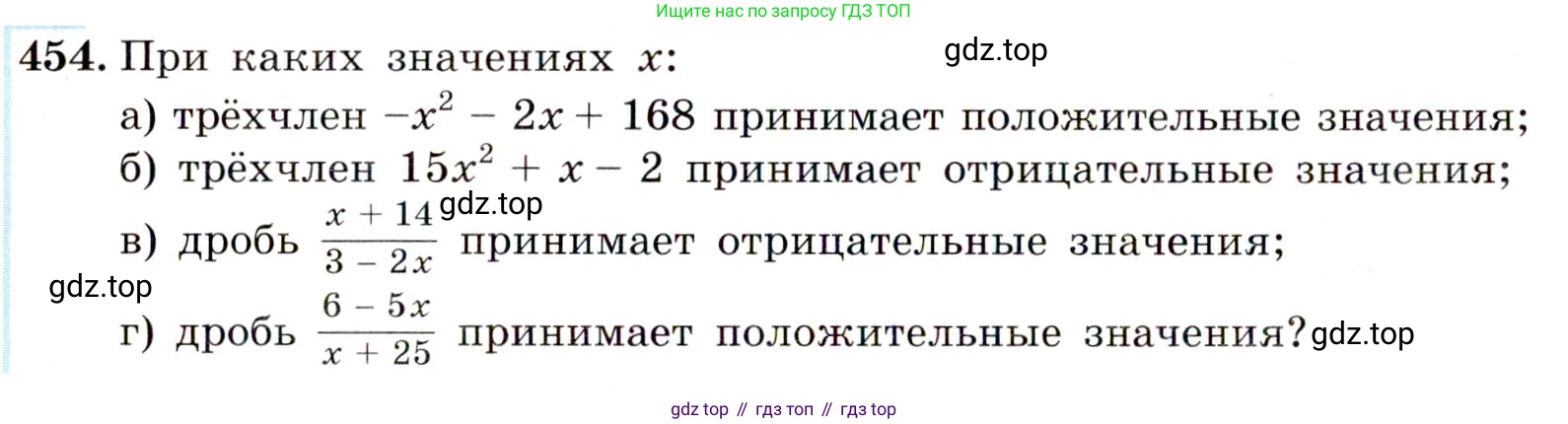 Ищите нас по запросу ГДЗ ТОП

454. При каких значениях $x$: gdz.top

а) трёхчлен $-x^2 - 2x + 168$ принимает положительные значения;

б) трёхчлен $15x^2 + x - 2$ принимает отрицательные значения;

gdz.top

в) дробь $\frac{x + 14}{3 - 2x}$ принимает отрицательные значения;

gdz.top

г) дробь $\frac{6 - 5x}{x + 25}$ принимает положительные значения? gdz.top

gdz top // гдз топ // гдз top